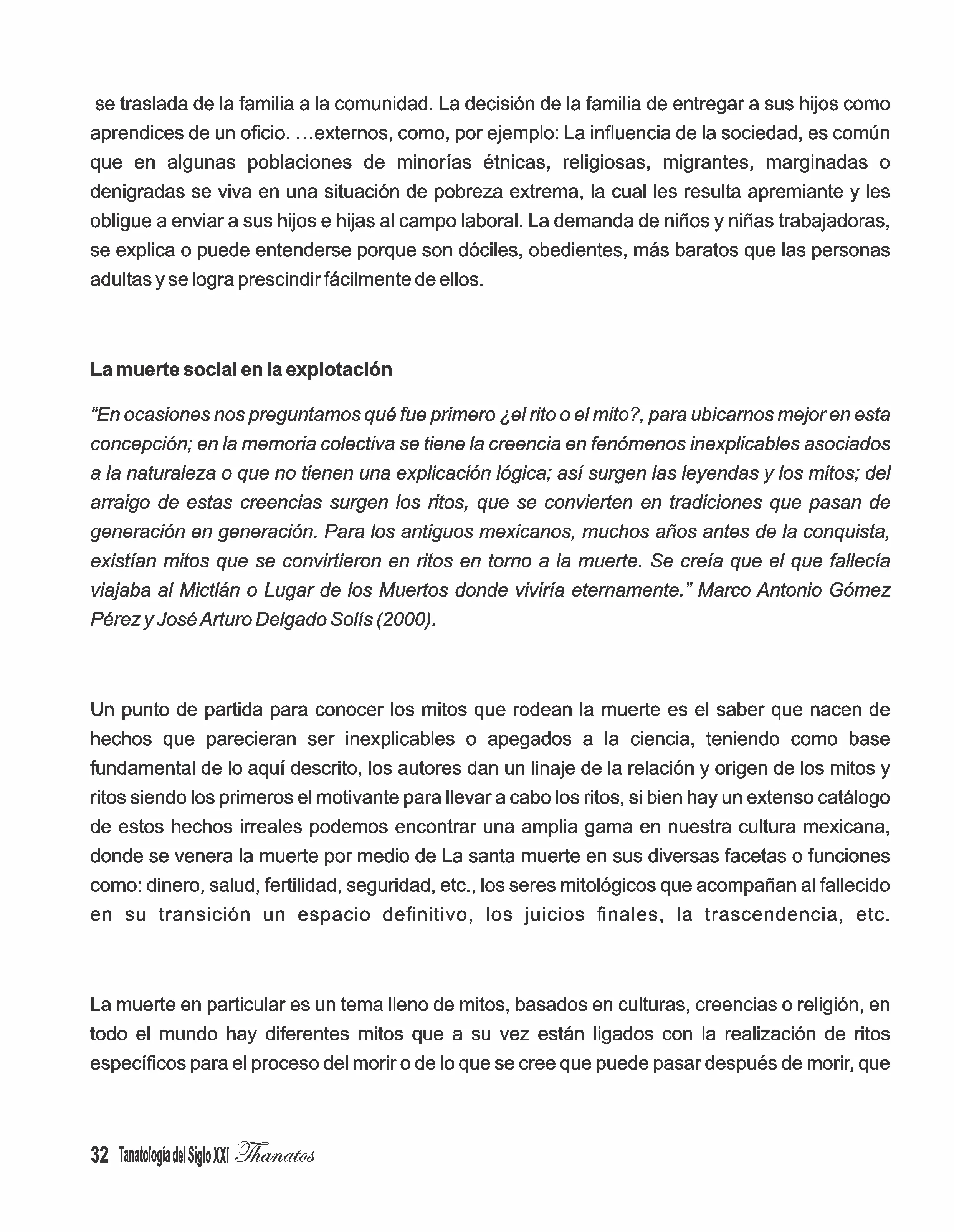 se traslada de la familia a la comunidad. La decisión de la familia de entregar a sus hijos como aprendices de un oficio. …externos, como, por ejemplo: La influencia de la sociedad, es común que en algunas poblaciones de minorías étnicas, religiosas, migrantes, marginadas o denigradas se viva en una situación de pobreza extrema, la cual les resulta apremiante y les obligue a enviar a sus hijos e hijas al campo laboral. La demanda de niños y niñas trabajadoras, se explica o puede entenderse porque son dóciles, obedientes, más baratos que las personas adultas y se logra prescindir fácilmente de ellos.

La muerte social en la explotación

“En ocasiones nos preguntamos qué fue primero ¿el rito o el mito?, para ubicarnos mejor en esta concepción; en la memoria colectiva se tiene la creencia en fenómenos inexplicables asociados a la naturaleza o que no tienen una explicación lógica; así surgen las leyendas y los mitos; del arraigo de estas creencias surgen los ritos, que se convierten en tradiciones que pasan de generación en generación. Para los antiguos mexicanos, muchos años antes de la conquista, existían mitos que se convirtieron en ritos en torno a la muerte. Se creía que el que fallecía viajaba al Mictlán o Lugar de los Muertos donde viviría eternamente.” Marco Antonio Gómez Pérez y José Arturo Delgado Solís (2000).

Un punto de partida para conocer los mitos que rodean la muerte es el saber que nacen de hechos que parecieran ser inexplicables o apegados a la ciencia, teniendo como base fundamental de lo aquí descrito, los autores dan un linaje de la relación y origen de los mitos y ritos siendo los primeros el motivante para llevar a cabo los ritos, si bien hay un extenso catálogo de estos hechos irreales podemos encontrar una amplia gama en nuestra cultura mexicana, donde se venera la muerte por medio de La santa muerte en sus diversas facetas o funciones como: dinero, salud, fertilidad, seguridad, etc., los seres mitológicos que acompañan al fallecido en su transición un espacio definitivo, los juicios finales, la trascendencia, etc.

La muerte en particular es un tema lleno de mitos, basados en culturas, creencias o religión, en todo el mundo hay diferentes mitos que a su vez están ligados con la realización de ritos específicos para el proceso del morir o de lo que se cree que puede pasar después de morir, que

32 Tanatología del Siglo XXI Thanatos